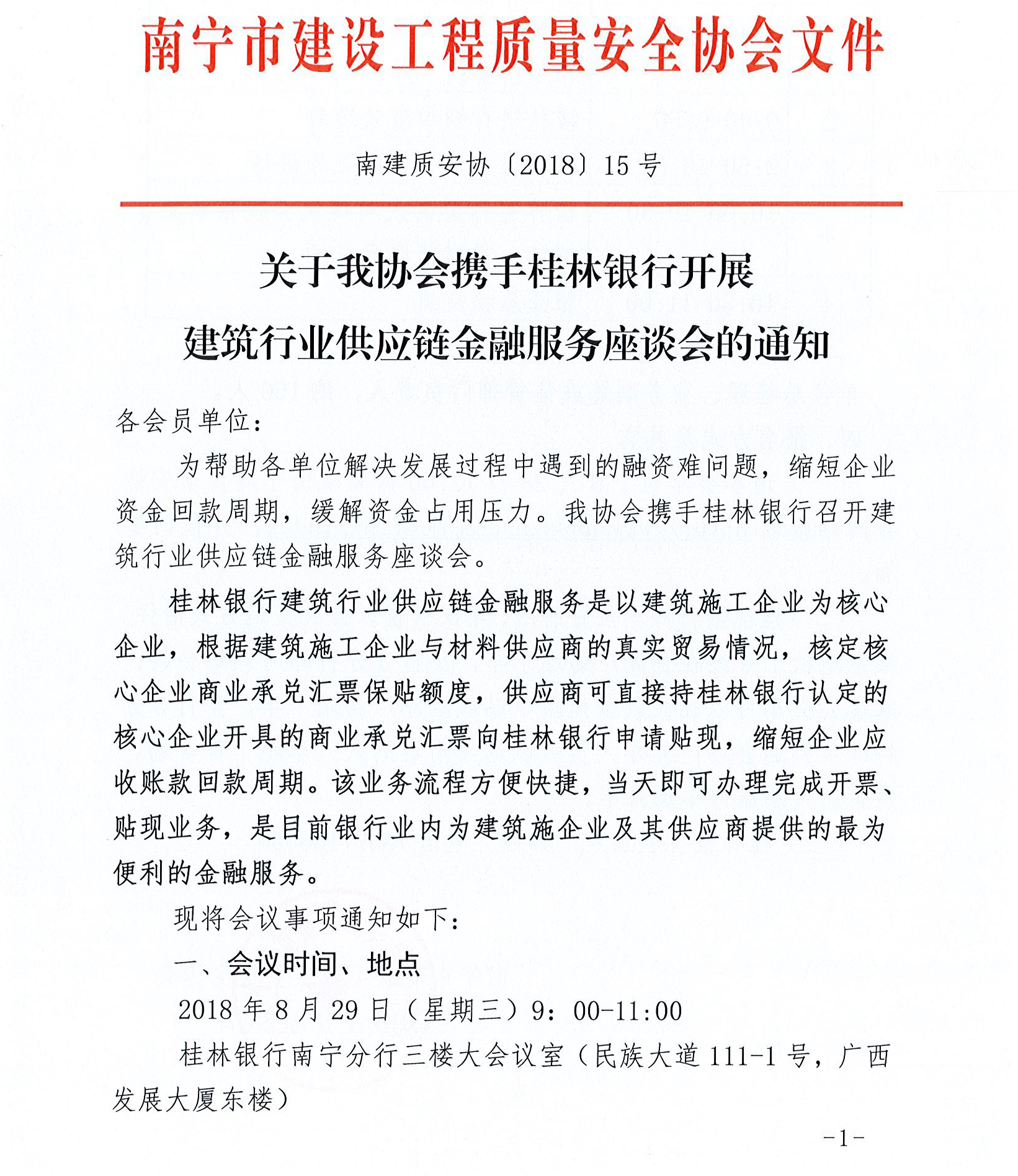 南宁市建设工程质量安全协会文件

南建质安协〔2018〕15号

关于我协会携手桂林银行开展
建筑行业供应链金融服务座谈会的通知

各会员单位：

为帮助各单位解决发展过程中遇到的融资难问题，缩短企业资金回款周期，缓解资金占用压力。我协会携手桂林银行召开建筑行业供应链金融服务座谈会。

桂林银行建筑行业供应链金融服务是以建筑施工企业为核心企业，根据建筑施工企业与材料供应商的真实贸易情况，核定核心企业商业承兑汇票保贴额度，供应商可直接持桂林银行认定的核心企业开具的商业承兑汇票向桂林银行申请贴现，缩短企业应收账款回款周期。该业务流程方便快捷，当天即可办理完成开票、贴现业务，是目前银行业内为建筑施企业及其供应商提供的最为便利的金融服务。

现将会议事项通知如下：

一、会议时间、地点

2018年8月29日（星期三）9：00-11:00

桂林银行南宁分行三楼大会议室（民族大道111-1号，广西发展大厦东楼）

-1-